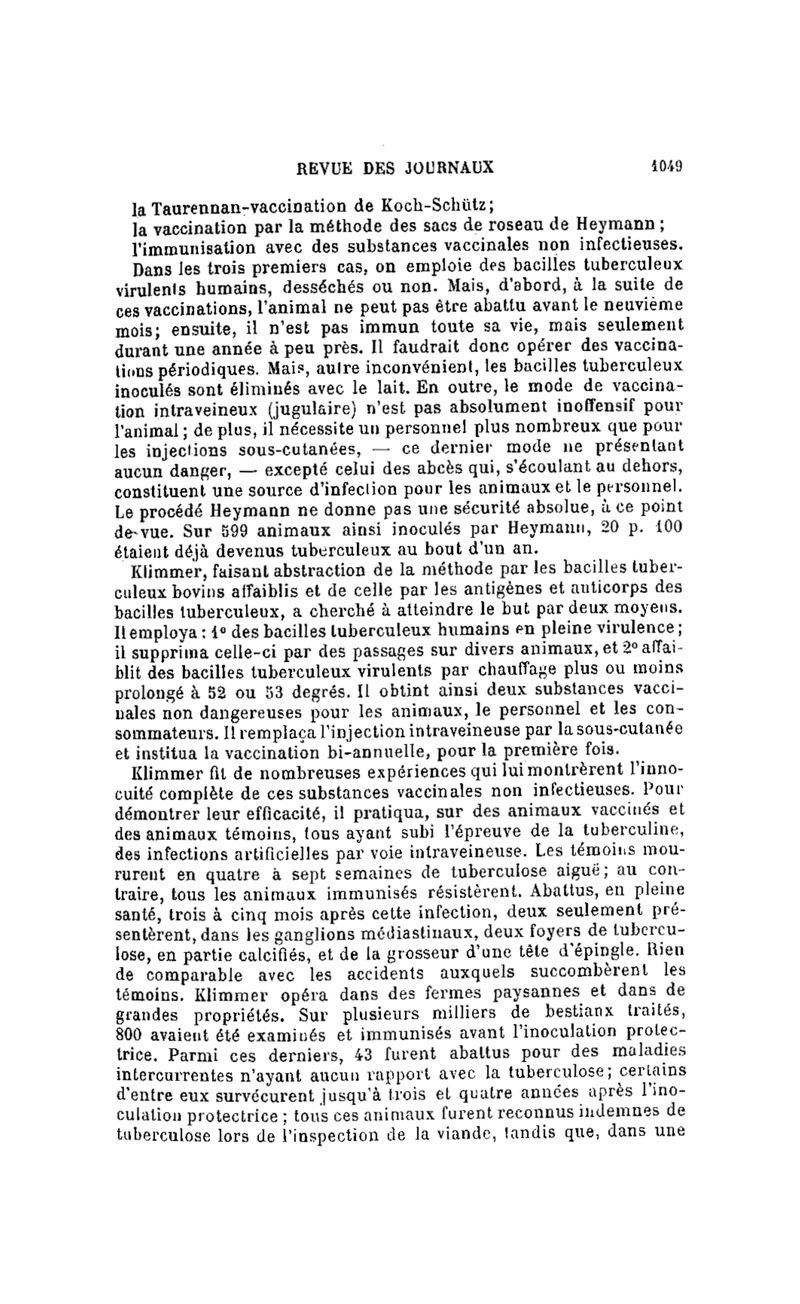 REVUE DES JOURNAUX 1049

la Taurennan-vaccination de Koch-Schütz;
la vaccination par la méthode des sacs de roseau de Heymann;
l'immunisation avec des substances vaccinales non infectieuses.

Dans les trois premiers cas, on emploie des bacilles tuberculeux virulents humains, desséchés ou non. Mais, d'abord, à la suite de ces vaccinations, l'animal ne peut pas être abattu avant le neuvième mois; ensuite, il n'est pas immun toute sa vie, mais seulement durant une année à peu près. Il faudrait donc opérer des vaccinations périodiques. Mais, autre inconvénient, les bacilles tuberculeux inoculés sont éliminés avec le lait. En outre, le mode de vaccination intraveineux (jugulaire) n'est pas absolument inoffensif pour l'animal; de plus, il nécessite un personnel plus nombreux que pour les injections sous-cutanées, — ce dernier mode ne présentant aucun danger, — excepté celui des abcès qui, s'écoulant au dehors, constituent une source d'infection pour les animaux et le personnel. Le procédé Heymann ne donne pas une sécurité absolue, à ce point de-vue. Sur 599 animaux ainsi inoculés par Heymann, 20 p. 100 étaient déjà devenus tuberculeux au bout d'un an.

Klimmer, faisant abstraction de la méthode par les bacilles tuberculeux bovins affaiblis et de celle par les antigènes et anticorps des bacilles tuberculeux, a cherché à atteindre le but par deux moyens. Il employa : 1° des bacilles tuberculeux humains en pleine virulence; il supprima celle-ci par des passages sur divers animaux, et 2° affaiblit des bacilles tuberculeux virulents par chauffage plus ou moins prolongé à 52 ou 53 degrés. Il obtint ainsi deux substances vaccinales non dangereuses pour les animaux, le personnel et les consommateurs. Il remplaça l'injection intraveineuse par la sous-cutanée et institua la vaccination bi-annuelle, pour la première fois.

Klimmer fit de nombreuses expériences qui lui montrèrent l'innocuité complète de ces substances vaccinales non infectieuses. Pour démontrer leur efficacité, il pratiqua, sur des animaux vaccinés et des animaux témoins, tous ayant subi l'épreuve de la tuberculine, des infections artificielles par voie intraveineuse. Les témoins moururent en quatre à sept semaines de tuberculose aiguë; au contraire, tous les animaux immunisés résistèrent. Abattus, en pleine santé, trois à cinq mois après cette infection, deux seulement présentèrent, dans les ganglions médiastinaux, deux foyers de tuberculose, en partie calcifiés, et de la grosseur d'une tête d'épingle. Rien de comparable avec les accidents auxquels succombèrent les témoins. Klimmer opéra dans des fermes paysannes et dans de grandes propriétés. Sur plusieurs milliers de bestiaux traités, 800 avaient été examinés et immunisés avant l'inoculation protectrice. Parmi ces derniers, 43 furent abattus pour des maladies intercurrentes n'ayant aucun rapport avec la tuberculose; certains d'entre eux survécurent jusqu'à trois et quatre années après l'inoculation protectrice; tous ces animaux furent reconnus indemnes de tuberculose lors de l'inspection de la viande, tandis que, dans une